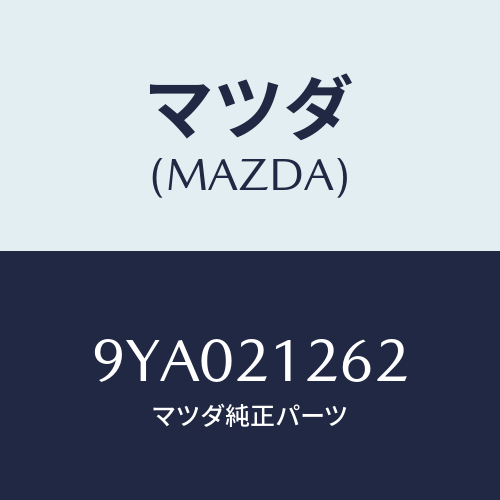 マツダ
(MAZDA)

9YA021262
マツダ純正パーツ